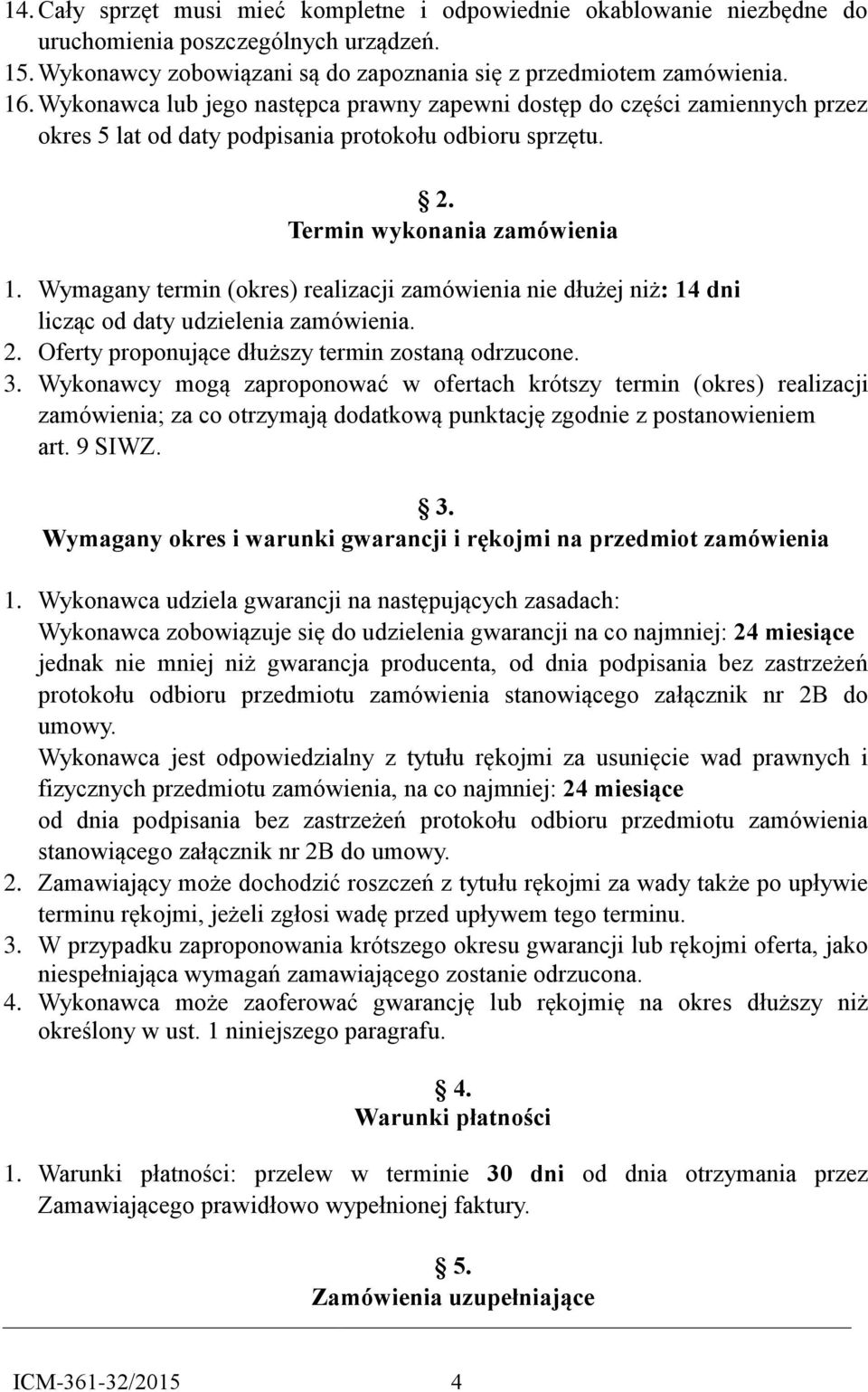 14. Cały sprzęt musi mieć kompletne i odpowiednie okablowanie niezbędne do uruchomienia poszczególnych urządzeń.
15. Wykonawcy zobowiązani są do zapoznania się z przedmiotem zamówienia.
16. Wykonawca lub jego następca prawny zapewni dostęp do części zamiennych przez okres 5 lat od daty podpisania protokołu odbioru sprzętu.

§ 2.
Termin wykonania zamówienia

1. Wymagany termin (okres) realizacji zamówienia nie dłużej niż: 14 dni licząc od daty udzielenia zamówienia.
2. Oferty proponujące dłuższy termin zostaną odrzucone.
3. Wykonawcy mogą zaproponować w ofertach krótszy termin (okres) realizacji zamówienia; za co otrzymają dodatkową punktację zgodnie z postanowieniem art. 9 SIWZ.

§ 3.
Wymagany okres i warunki gwarancji i rękojmi na przedmiot zamówienia

1. Wykonawca udziela gwarancji na następujących zasadach:
Wykonawca zobowiązuje się do udzielenia gwarancji na co najmniej: 24 miesiące jednak nie mniej niż gwarancja producenta, od dnia podpisania bez zastrzeżeń protokołu odbioru przedmiotu zamówienia stanowiącego załącznik nr 2B do umowy.
Wykonawca jest odpowiedzialny z tytułu rękojmi za usunięcie wad prawnych i fizycznych przedmiotu zamówienia, na co najmniej: 24 miesiące
od dnia podpisania bez zastrzeżeń protokołu odbioru przedmiotu zamówienia stanowiącego załącznik nr 2B do umowy.
2. Zamawiający może dochodzić roszczeń z tytułu rękojmi za wady także po upływie terminu rękojmi, jeżeli zgłosi wadę przed upływem tego terminu.
3. W przypadku zaproponowania krótszego okresu gwarancji lub rękojmi oferta, jako niespełniająca wymagań zamawiającego zostanie odrzucona.
4. Wykonawca może zaoferować gwarancję lub rękojmię na okres dłuższy niż określony w ust. 1 niniejszego paragrafu.

§ 4.
Warunki płatności

1. Warunki płatności: przelew w terminie 30 dni od dnia otrzymania przez Zamawiającego prawidłowo wypełnionej faktury.

§ 5.
Zamówienia uzupełniające

ICM-361-32/2015 4